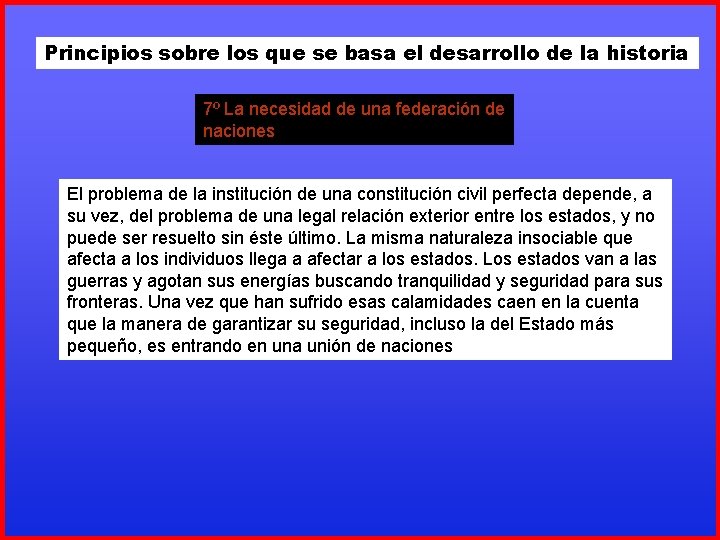 Principios sobre los que se basa el desarrollo de la historia

7º La necesidad de una federación de naciones

El problema de la institución de una constitución civil perfecta depende, a su vez, del problema de una legal relación exterior entre los estados, y no puede ser resuelto sin éste último. La misma naturaleza insociable que afecta a los individuos llega a afectar a los estados. Los estados van a las guerras y agotan sus energías buscando tranquilidad y seguridad para sus fronteras. Una vez que han sufrido esas calamidades caen en la cuenta que la manera de garantizar su seguridad, incluso la del Estado más pequeño, es entrando en una unión de naciones